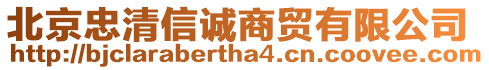 北京忠清信诚商贸有限公司
http://bjclarabertha4.cn.coovee.com